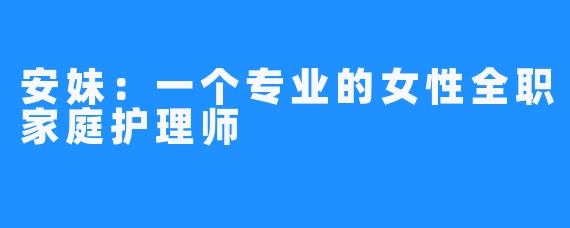 安妹：一个专业的女性全职家庭护理师